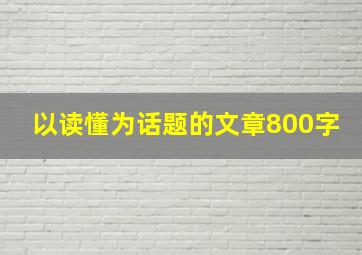 以读懂为话题的文章800字